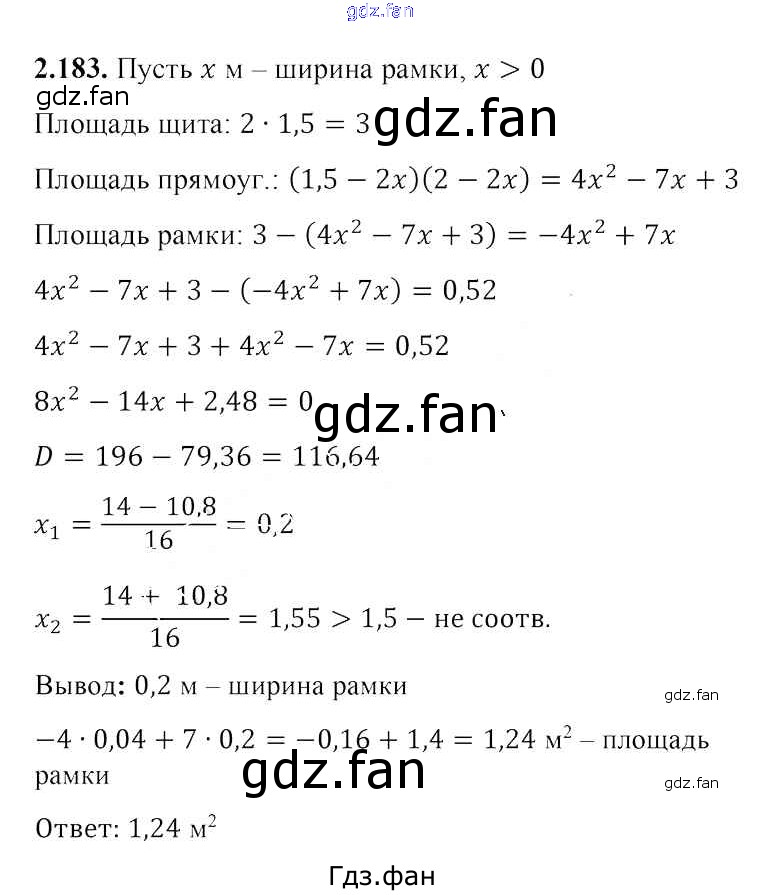 2.183. Пусть $x$ м – ширина рамки, $x > 0$

Площадь щита: $2 \cdot 1,5 = 3$

Площадь прямоуг.: $(1,5 - 2x)(2 - 2x) = 4x^2 - 7x + 3$

Площадь рамки: $3 - (4x^2 - 7x + 3) = -4x^2 + 7x$

$4x^2 - 7x + 3 - (-4x^2 + 7x) = 0,52$

$4x^2 - 7x + 3 + 4x^2 - 7x = 0,52$

$8x^2 - 14x + 2,48 = 0$

$D = 196 - 79,36 = 116,64$

$x_1 = \frac{14 - 10,8}{16} = 0,2$

$x_2 = \frac{14 + 10,8}{16} = 1,55 > 1,5$ – не соотв.

Вывод: 0,2 м – ширина рамки

$-4 \cdot 0,04 + 7 \cdot 0,2 = -0,16 + 1,4 = 1,24$ м$^2$ – площадь рамки

Ответ: 1,24 м$^2$

Гдз.фан

gdz.fan